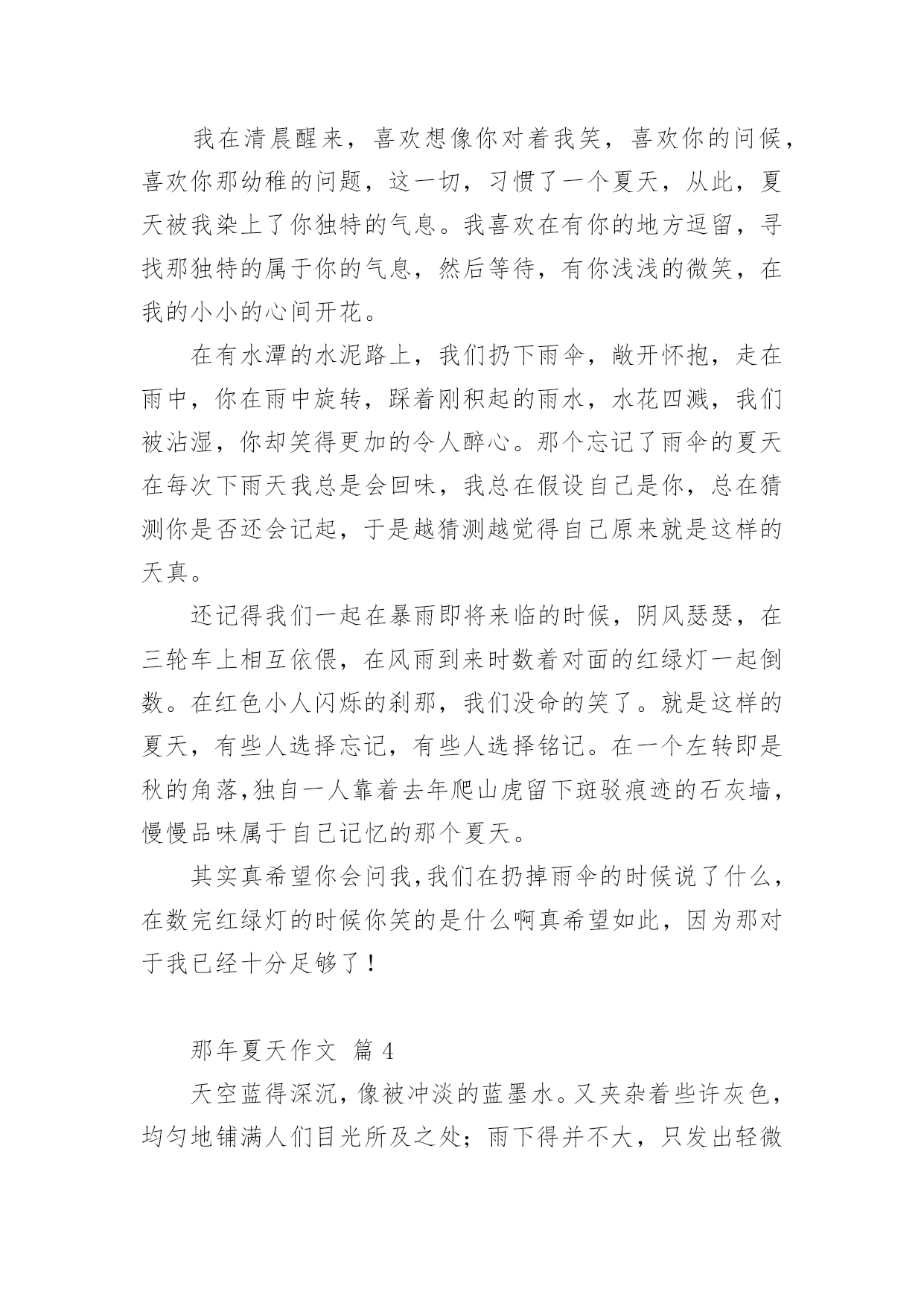 我在清晨醒来，喜欢想像你对着我笑，喜欢你的问候，喜欢你那幼稚的问题，这一切，习惯了一个夏天，从此，夏天被我染上了你独特的气息。我喜欢在有你的地方逗留，寻找那独特的属于你的气息，然后等待，有你浅浅的微笑，在我的小小的心间开花。

在有水潭的水泥路上，我们扔下雨伞，敞开怀抱，走在雨中，你在雨中旋转，踩着刚积起的雨水，水花四溅，我们被沾湿，你却笑得更加的令人醉心。那个忘记了雨伞的夏天在每次下雨天我总是会回味，我总在假设自己是你，总在猜测你是否还会记起，于是越猜测越觉得自己原来就是这样的天真。

还记得我们一起在暴雨即将来临的时候，阴风瑟瑟，在三轮车上相互依偎，在风雨到来时数着对面的红绿灯一起倒数。在红色小人闪烁的刹那，我们没命的笑了。就是这样的夏天，有些人选择忘记，有些人选择铭记。在一个左转即是秋的角落,独自一人靠着去年爬山虎留下斑驳痕迹的石灰墙，慢慢品味属于自己记忆的那个夏天。

其实真希望你会问我,我们在扔掉雨伞的时候说了什么，在数完红绿灯的时候你笑的是什么啊真希望如此，因为那对于我已经十分足够了！

那年夏天作文 篇 4

天空蓝得深沉，像被冲淡的蓝墨水。又夹杂着些许灰色，均匀地铺满人们目光所及之处；雨下得并不大，只发出轻微